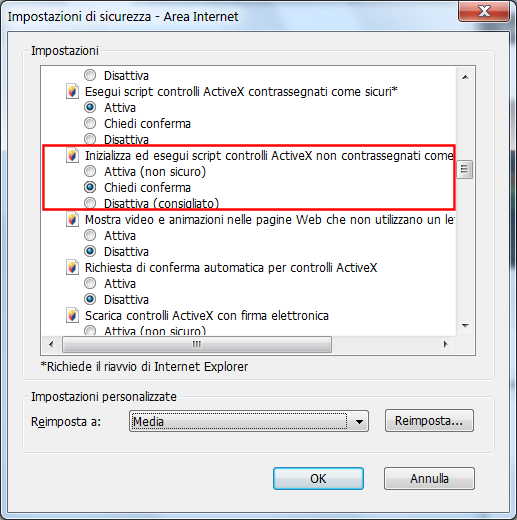 Impostazioni di sicurezza - Area Internet

Impostazioni

Disattiva
Esegui script controlli ActiveX contrassegnati come sicuri*
Attiva
Chiedi conferma
Disattiva
Inizializza ed esegui script controlli ActiveX non contrassegnati come
Attiva (non sicuro)
Chiedi conferma
Disattiva (consigliato)
Mostra video e animazioni nelle pagine Web che non utilizzano un le
Attiva
Disattiva
Richiesta di conferma automatica per controlli ActiveX
Attiva
Disattiva
Scarica controlli ActiveX con firma elettronica
Attiva (non sicuro)

*Richiede il riavvio di Internet Explorer

Impostazioni personalizzate

Reimposta a: Media

Reimposta...

OK

Annulla